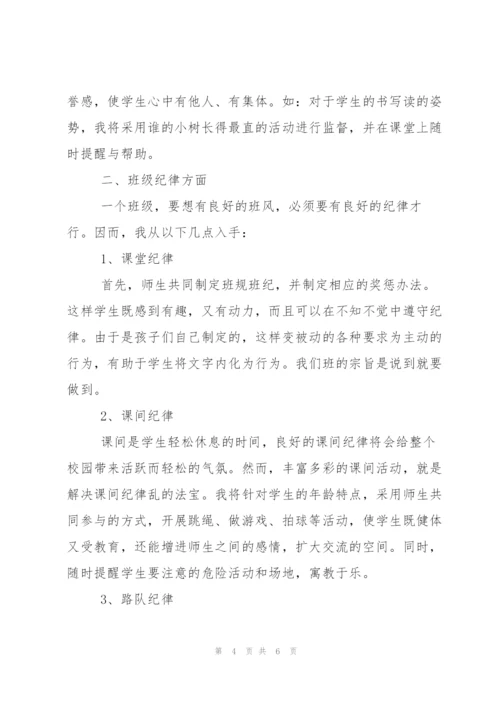 誉感，使学生心中有他人、有集体。如：对于学生的书写读的姿势，我将采用谁的小树长得最直的活动进行监督，并在课堂上随时提醒与帮助。

二、班级纪律方面

一个班级，要想有良好的班风，必须要有良好的纪律才行。因而，我从以下几点入手：

1、课堂纪律

首先，师生共同制定班规班纪，并制定相应的奖惩办法。这样学生既感到有趣，又有动力，而且可以在不知不觉中遵守纪律。由于是孩子们自己制定的，这样变被动的各种要求为主动的行为，有助于学生将文字内化为行为。我们班的宗旨是说到就要做到。

2、课间纪律

课间是学生轻松休息的时间，良好的课间纪律将会给整个校园带来活跃而轻松的气氛。然而，丰富多彩的课间活动，就是解决课间纪律乱的法宝。我将针对学生的年龄特点，采用师生共同参与的方式，开展跳绳、做游戏、拍球等活动，使学生既健体又受教育，还能增进师生之间的感情，扩大交流的空间。同时，随时提醒学生要注意的危险活动和场地，寓教于乐。

3、路队纪律

第 4 页 共 6 页